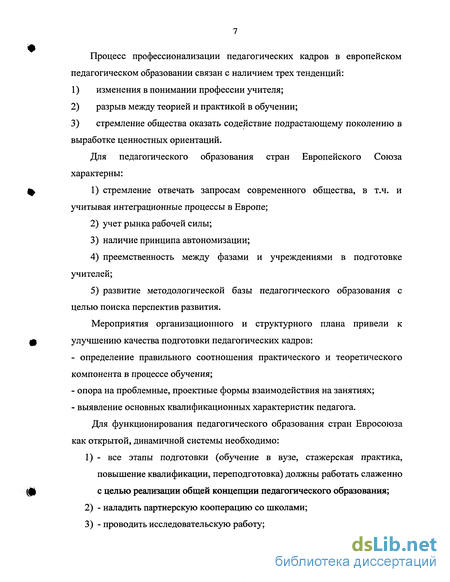 7

Процесс профессионализации педагогических кадров в европейском педагогическом образовании связан с наличием трех тенденций:
1) изменения в понимании профессии учителя;
2) разрыв между теорией и практикой в обучении;
3) стремление общества оказать содействие подрастающему поколению в выработке ценностных ориентаций.

Для педагогического образования стран Европейского Союза характерны:

1) стремление отвечать запросам современного общества, в т.ч. и учитывая интеграционные процессы в Европе;

2) учет рынка рабочей силы;

3) наличие принципа автономизации;

4) преемственность между фазами и учреждениями в подготовке учителей;

5) развитие методологической базы педагогического образования с целью поиска перспектив развития.

Мероприятия организационного и структурного плана привели к улучшению качества подготовки педагогических кадров:
- определение правильного соотношения практического и теоретического компонента в процессе обучения;
- опора на проблемные, проектные формы взаимодействия на занятиях;
- выявление основных квалификационных характеристик педагога.

Для функционирования педагогического образования стран Евросоюза как открытой, динамичной системы необходимо:

1) - все этапы подготовки (обучение в вузе, стажерская практика, повышение квалификации, переподготовка) должны работать слаженно с целью реализации общей концепции педагогического образования;

2) - наладить партнерскую кооперацию со школами;

3) - проводить исследовательскую работу;

dsLib.net
библиотека диссертаций